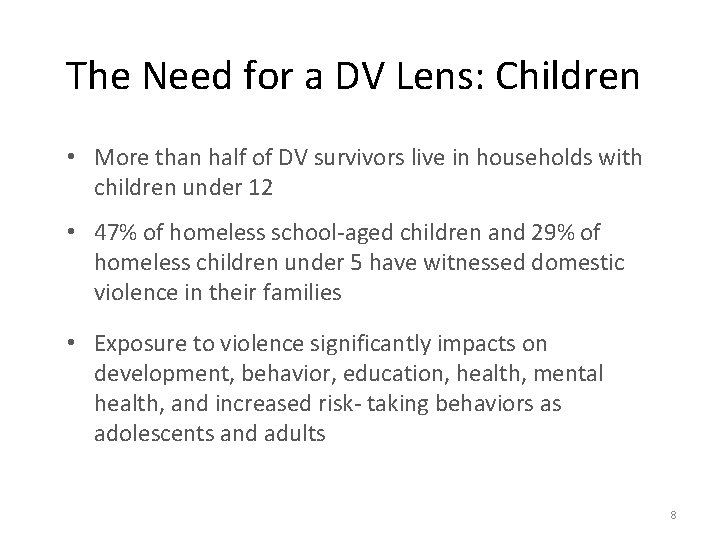 The Need for a DV Lens: Children

• More than half of DV survivors live in households with children under 12

• 47% of homeless school-aged children and 29% of homeless children under 5 have witnessed domestic violence in their families

• Exposure to violence significantly impacts on development, behavior, education, health, mental health, and increased risk- taking behaviors as adolescents and adults

8